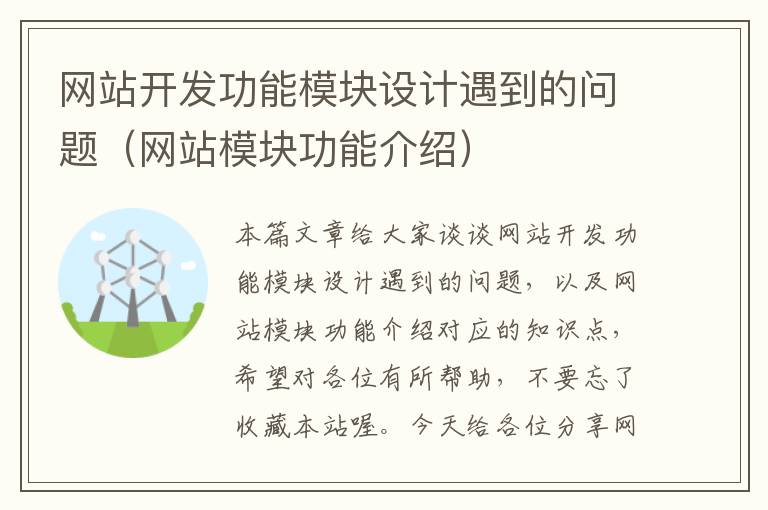 网站开发功能模块设计遇到的问题（网站模块功能介绍）

本篇文章给大家谈谈网站开发功能模块设计遇到的问题，以及网站模块功能介绍对应的知识点，希望对各位有所帮助，不要忘了收藏本站喔。今天给各位分享网